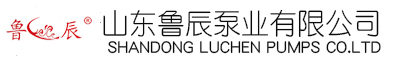 鲁辰®

山东鲁辰泵业有限公司
SHANDONG LUCHEN PUMPS CO.LTD